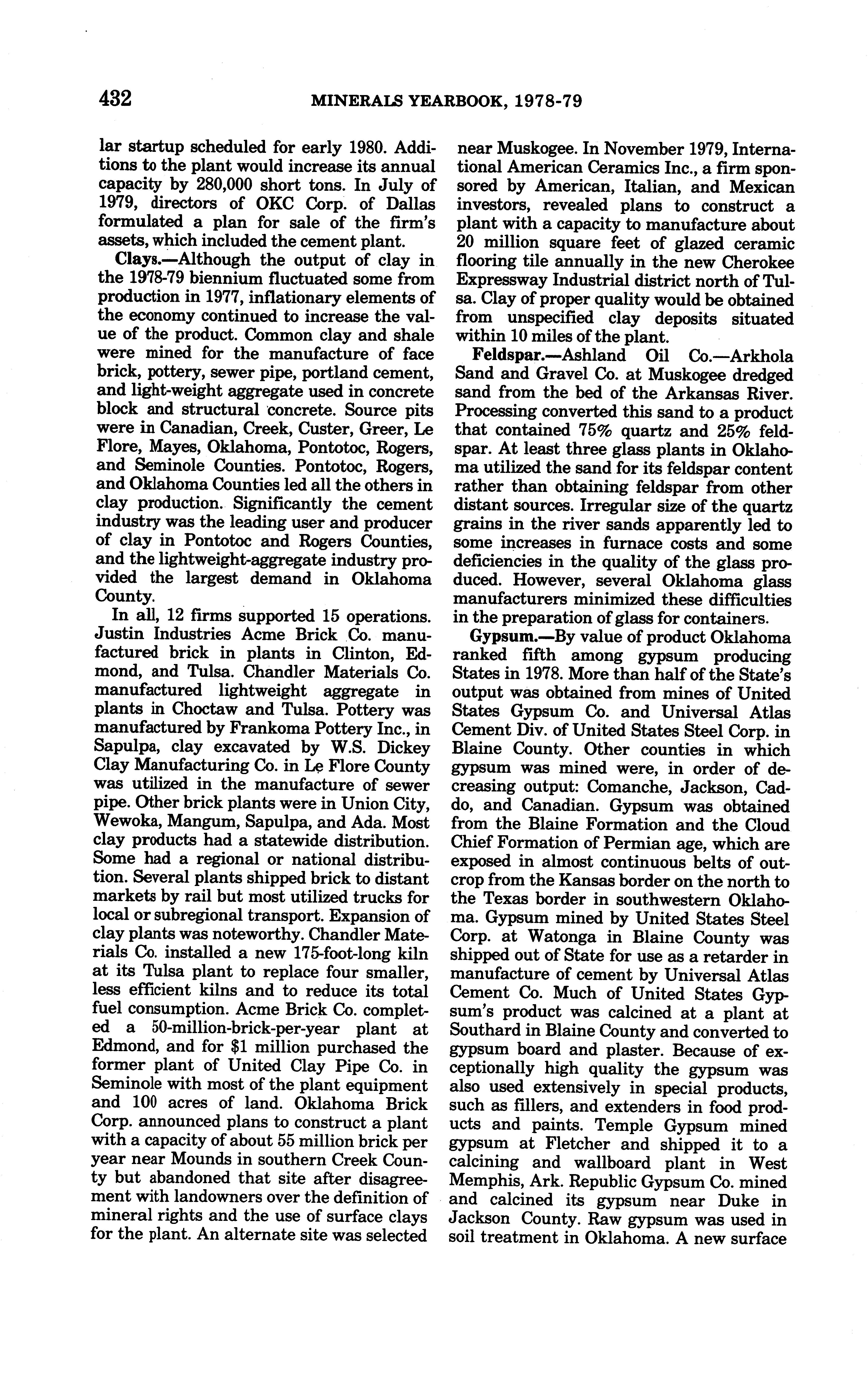 432 MINERALS YEARBOOK, 1978-79

lar startup scheduled for early 1980. Additions to the plant would increase its annual capacity by 280,000 short tons. In July of 1979, directors of OKC Corp. of Dallas formulated a plan for sale of the firm's assets, which included the cement plant.

Clays.—Although the output of clay in the 1978-79 biennium fluctuated some from production in 1977, inflationary elements of the economy continued to increase the value of the product. Common clay and shale were mined for the manufacture of face brick, pottery, sewer pipe, portland cement, and light-weight aggregate used in concrete block and structural concrete. Source pits were in Canadian, Creek, Custer, Greer, Le Flore, Mayes, Oklahoma, Pontotoc, Rogers, and Seminole Counties. Pontotoc, Rogers, and Oklahoma Counties led all the others in clay production. Significantly the cement industry was the leading user and producer of clay in Pontotoc and Rogers Counties, and the lightweight-aggregate industry provided the largest demand in Oklahoma County.

In all, 12 firms supported 15 operations. Justin Industries Acme Brick Co. manufactured brick in plants in Clinton, Edmond, and Tulsa. Chandler Materials Co. manufactured lightweight aggregate in plants in Choctaw and Tulsa. Pottery was manufactured by Frankoma Pottery Inc., in Sapulpa, clay excavated by W.S. Dickey Clay Manufacturing Co. in Le Flore County was utilized in the manufacture of sewer pipe. Other brick plants were in Union City, Wewoka, Mangum, Sapulpa, and Ada. Most clay products had a statewide distribution. Some had a regional or national distribution. Several plants shipped brick to distant markets by rail but most utilized trucks for local or subregional transport. Expansion of clay plants was noteworthy. Chandler Materials Co. installed a new 175-foot-long kiln at its Tulsa plant to replace four smaller, less efficient kilns and to reduce its total fuel consumption. Acme Brick Co. completed a 50-million-brick-per-year plant at Edmond, and for $1 million purchased the former plant of United Clay Pipe Co. in Seminole with most of the plant equipment and 100 acres of land. Oklahoma Brick Corp. announced plans to construct a plant with a capacity of about 55 million brick per year near Mounds in southern Creek County but abandoned that site after disagreement with landowners over the definition of mineral rights and the use of surface clays for the plant. An alternate site was selected near Muskogee. In November 1979, International American Ceramics Inc., a firm sponsored by American, Italian, and Mexican investors, revealed plans to construct a plant with a capacity to manufacture about 20 million square feet of glazed ceramic flooring tile annually in the new Cherokee Expressway Industrial district north of Tulsa. Clay of proper quality would be obtained from unspecified clay deposits situated within 10 miles of the plant.

Feldspar.—Ashland Oil Co.—Arkhola Sand and Gravel Co. at Muskogee dredged sand from the bed of the Arkansas River. Processing converted this sand to a product that contained 75% quartz and 25% feldspar. At least three glass plants in Oklahoma utilized the sand for its feldspar content rather than obtaining feldspar from other distant sources. Irregular size of the quartz grains in the river sands apparently led to some increases in furnace costs and some deficiencies in the quality of the glass produced. However, several Oklahoma glass manufacturers minimized these difficulties in the preparation of glass for containers.

Gypsum.—By value of product Oklahoma ranked fifth among gypsum producing States in 1978. More than half of the State's output was obtained from mines of United States Gypsum Co. and Universal Atlas Cement Div. of United States Steel Corp. in Blaine County. Other counties in which gypsum was mined were, in order of decreasing output: Comanche, Jackson, Caddo, and Canadian. Gypsum was obtained from the Blaine Formation and the Cloud Chief Formation of Permian age, which are exposed in almost continuous belts of outcrop from the Kansas border on the north to the Texas border in southwestern Oklahoma. Gypsum mined by United States Steel Corp. at Watonga in Blaine County was shipped out of State for use as a retarder in manufacture of cement by Universal Atlas Cement Co. Much of United States Gypsum's product was calcined at a plant at Southard in Blaine County and converted to gypsum board and plaster. Because of exceptionally high quality the gypsum was also used extensively in special products, such as fillers, and extenders in food products and paints. Temple Gypsum mined gypsum at Fletcher and shipped it to a calcining and wallboard plant in West Memphis, Ark. Republic Gypsum Co. mined and calcined its gypsum near Duke in Jackson County. Raw gypsum was used in soil treatment in Oklahoma. A new surface